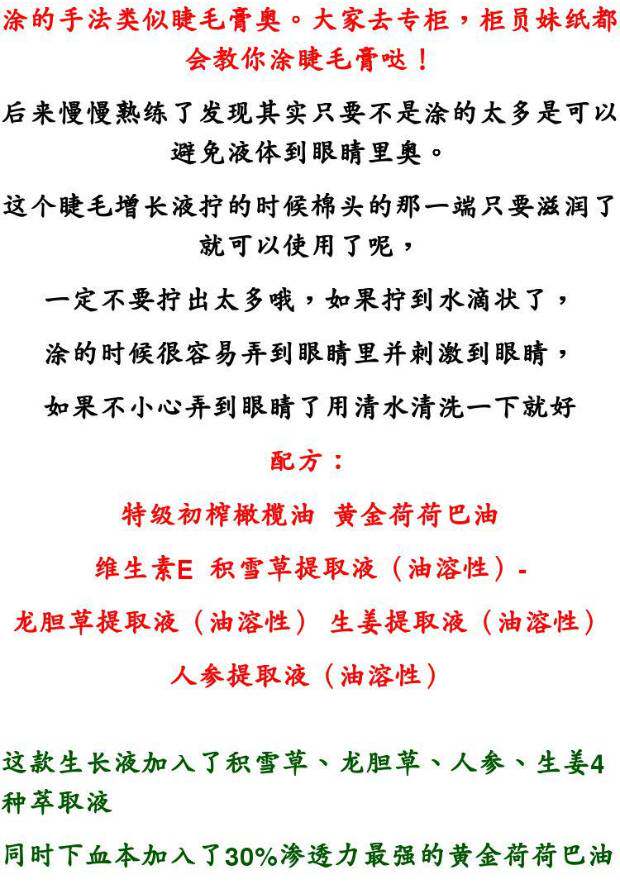 涂的手法类似睫毛膏奥。大家去专柜，柜员妹纸都会教你涂睫毛膏哒！

后来慢慢熟练了发现其实只要不是涂的太多是可以避免液体到眼睛里奥。

这个睫毛增长液拧的时候棉头的那一端只要滋润了就可以使用了呢，

一定不要拧出太多哦，如果拧到水滴状了，

涂的时候很容易弄到眼睛里并刺激到眼睛，

如果不小心弄到眼睛了用清水清洗一下就好

配方：

特级初榨橄榄油 黄金荷荷巴油

维生素E 积雪草提取液（油溶性）-

龙胆草提取液（油溶性） 生姜提取液（油溶性）

人参提取液（油溶性）

这款生长液加入了积雪草、龙胆草、人参、生姜4种萃取液

同时下血本加入了30%渗透力最强的黄金荷荷巴油